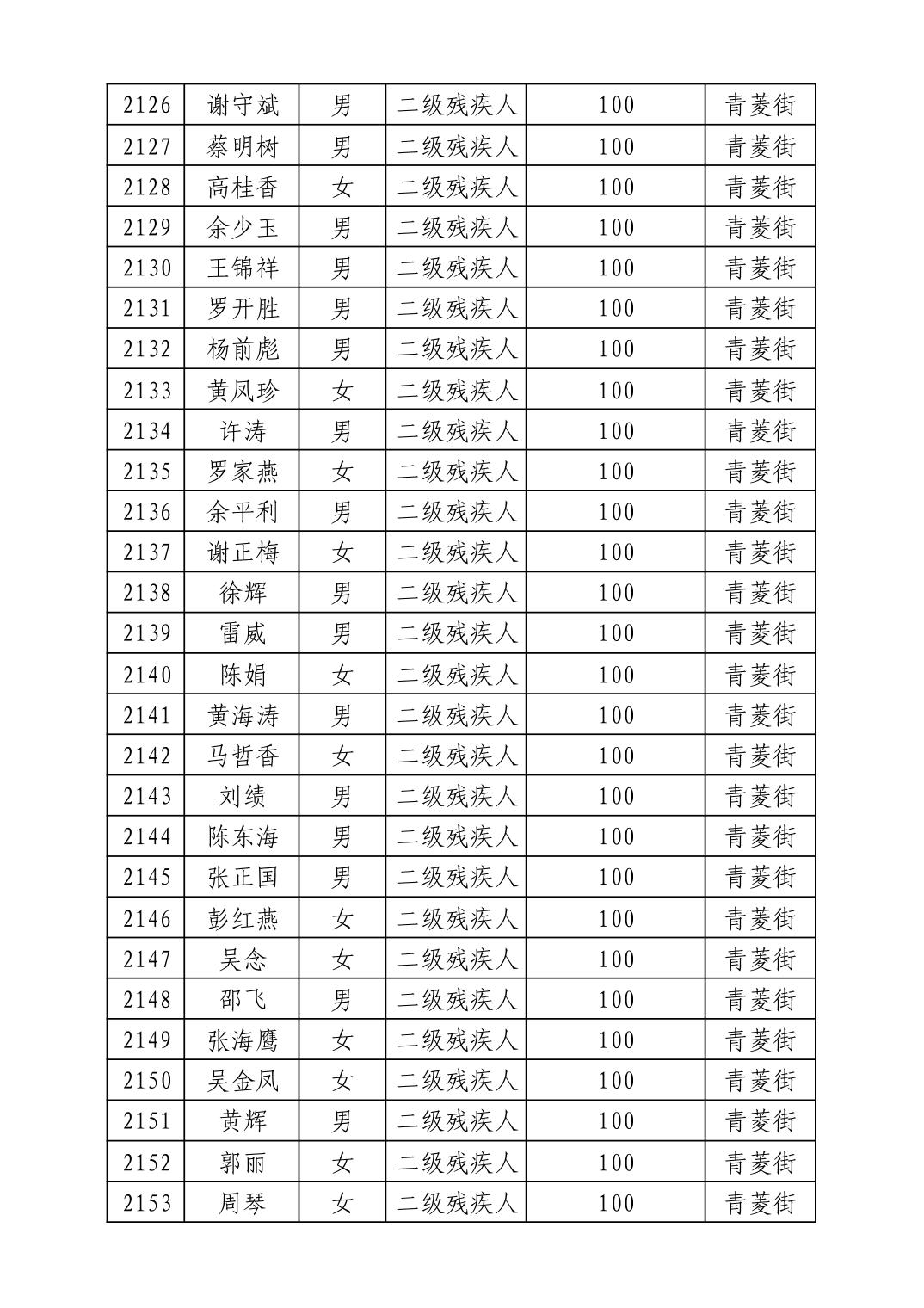 | 2126 | 谢守斌 | 男 | 二级残疾人 | 100 | 青菱街 |
|---|---|---|---|---|---|
| 2127 | 蔡明树 | 男 | 二级残疾人 | 100 | 青菱街 |
| 2128 | 高桂香 | 女 | 二级残疾人 | 100 | 青菱街 |
| 2129 | 余少玉 | 男 | 二级残疾人 | 100 | 青菱街 |
| 2130 | 王锦祥 | 男 | 二级残疾人 | 100 | 青菱街 |
| 2131 | 罗开胜 | 男 | 二级残疾人 | 100 | 青菱街 |
| 2132 | 杨前彪 | 男 | 二级残疾人 | 100 | 青菱街 |
| 2133 | 黄凤珍 | 女 | 二级残疾人 | 100 | 青菱街 |
| 2134 | 许涛 | 男 | 二级残疾人 | 100 | 青菱街 |
| 2135 | 罗家燕 | 女 | 二级残疾人 | 100 | 青菱街 |
| 2136 | 余平利 | 男 | 二级残疾人 | 100 | 青菱街 |
| 2137 | 谢正梅 | 女 | 二级残疾人 | 100 | 青菱街 |
| 2138 | 徐辉 | 男 | 二级残疾人 | 100 | 青菱街 |
| 2139 | 雷威 | 男 | 二级残疾人 | 100 | 青菱街 |
| 2140 | 陈娟 | 女 | 二级残疾人 | 100 | 青菱街 |
| 2141 | 黄海涛 | 男 | 二级残疾人 | 100 | 青菱街 |
| 2142 | 马哲香 | 女 | 二级残疾人 | 100 | 青菱街 |
| 2143 | 刘绩 | 男 | 二级残疾人 | 100 | 青菱街 |
| 2144 | 陈东海 | 男 | 二级残疾人 | 100 | 青菱街 |
| 2145 | 张正国 | 男 | 二级残疾人 | 100 | 青菱街 |
| 2146 | 彭红燕 | 女 | 二级残疾人 | 100 | 青菱街 |
| 2147 | 吴念 | 女 | 二级残疾人 | 100 | 青菱街 |
| 2148 | 邵飞 | 男 | 二级残疾人 | 100 | 青菱街 |
| 2149 | 张海鹰 | 女 | 二级残疾人 | 100 | 青菱街 |
| 2150 | 吴金凤 | 女 | 二级残疾人 | 100 | 青菱街 |
| 2151 | 黄辉 | 男 | 二级残疾人 | 100 | 青菱街 |
| 2152 | 郭丽 | 女 | 二级残疾人 | 100 | 青菱街 |
| 2153 | 周琴 | 女 | 二级残疾人 | 100 | 青菱街 |